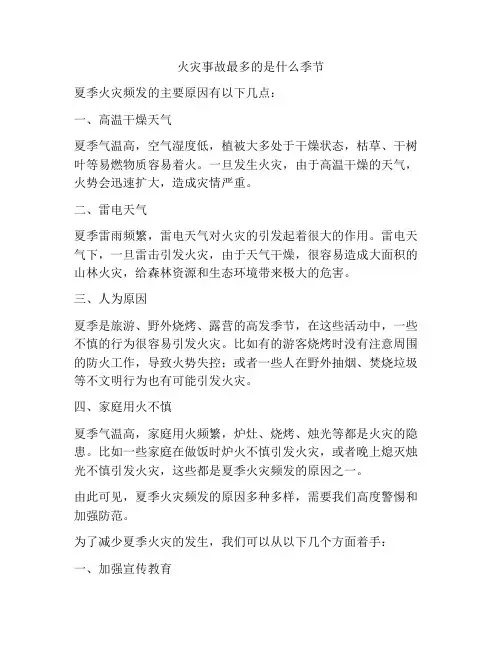 火灾事故最多的是什么季节

夏季火灾频发的主要原因有以下几点：

一、高温干燥天气

夏季气温高，空气湿度低，植被大多处于干燥状态，枯草、干树叶等易燃物质容易着火。一旦发生火灾，由于高温干燥的天气，火势会迅速扩大，造成灾情严重。

二、雷电天气

夏季雷雨频繁，雷电天气对火灾的引发起着很大的作用。雷电天气下，一旦雷击引发火灾，由于天气干燥，很容易造成大面积的山林火灾，给森林资源和生态环境带来极大的危害。

三、人为原因

夏季是旅游、野外烧烤、露营的高发季节，在这些活动中，一些不慎的行为很容易引发火灾。比如有的游客烧烤时没有注意周围的防火工作，导致火势失控；或者一些人在野外抽烟、焚烧垃圾等不文明行为也有可能引发火灾。

四、家庭用火不慎

夏季气温高，家庭用火频繁，炉灶、烧烤、烛光等都是火灾的隐患。比如一些家庭在做饭时炉火不慎引发火灾，或者晚上熄灭烛光不慎引发火灾，这些都是夏季火灾频发的原因之一。

由此可见，夏季火灾频发的原因多种多样，需要我们高度警惕和加强防范。

为了减少夏季火灾的发生，我们可以从以下几个方面着手：

一、加强宣传教育